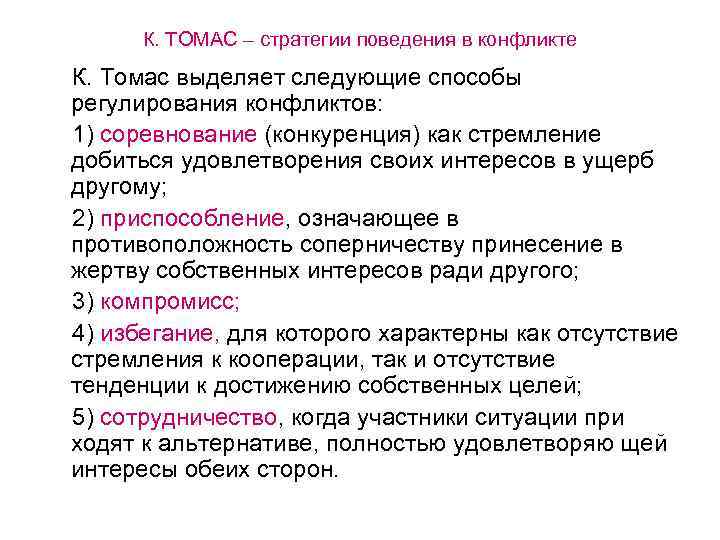 К. ТОМАС – стратегии поведения в конфликте

К. Томас выделяет следующие способы регулирования конфликтов:

1) соревнование (конкуренция) как стремление добиться удовлетворения своих интересов в ущерб другому;

2) приспособление, означающее в противоположность соперничеству принесение в жертву собственных интересов ради другого;

3) компромисс;

4) избегание, для которого характерны как отсутствие стремления к кооперации, так и отсутствие тенденции к достижению собственных целей;

5) сотрудничество, когда участники ситуации при ходят к альтернативе, полностью удовлетворяю щей интересы обеих сторон.